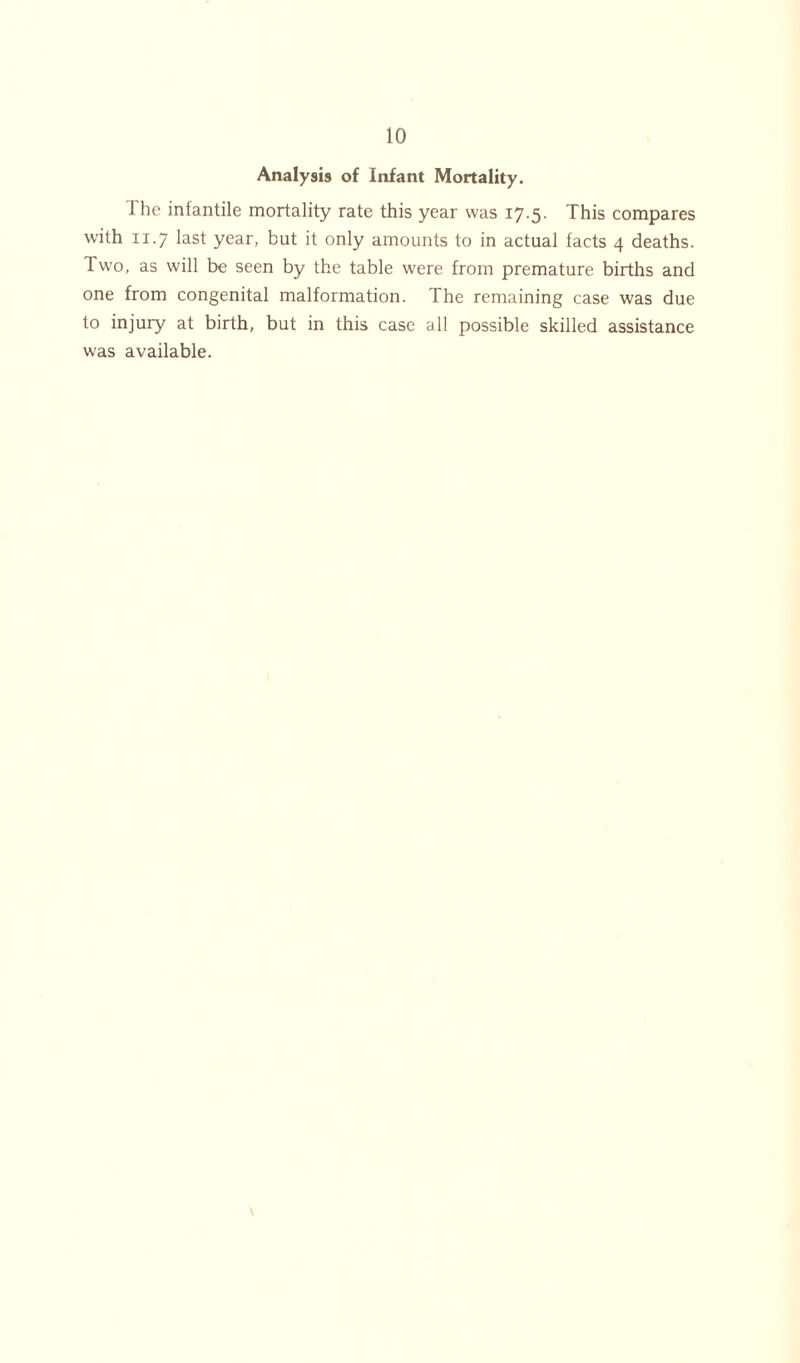 10

Analysis of Infant Mortality.

The infantile mortality rate this year was 17.5. This compares with 11.7 last year, but it only amounts to in actual facts 4 deaths. Two, as will be seen by the table were from premature births and one from congenital malformation. The remaining case was due to injury at birth, but in this case all possible skilled assistance was available.